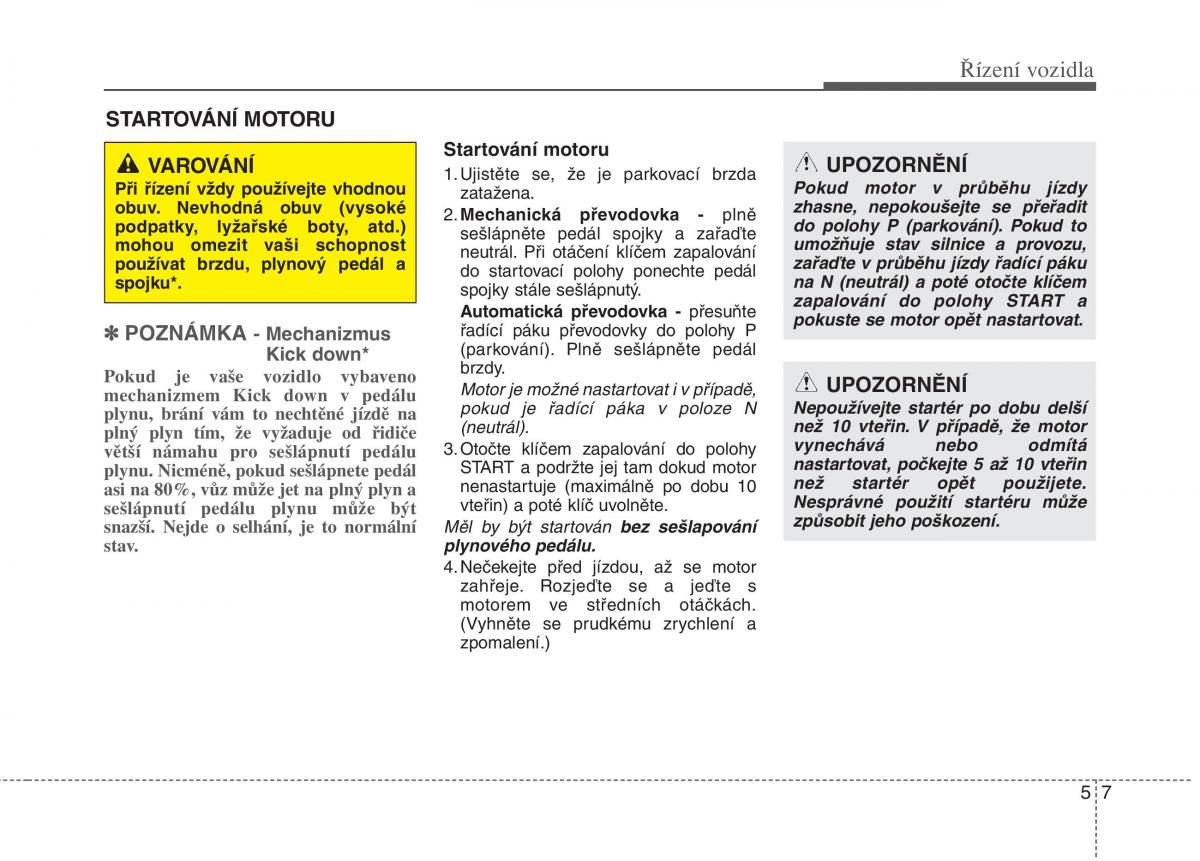 Řízení vozidla

STARTOVÁNÍ MOTORU

VAROVÁNÍ
Při řízení vždy používejte vhodnou obuv. Nevhodná obuv (vysoké podpatky, lyžařské boty, atd.) mohou omezit vaši schopnost používat brzdu, plynový pedál a spojku*.

✽ POZNÁMKA - Mechanizmus Kick down*
Pokud je vaše vozidlo vybaveno mechanizmem Kick down v pedálu plynu, brání vám to nechtěné jízdě na plný plyn tím, že vyžaduje od řidiče větší námahu pro sešlápnutí pedálu plynu. Nicméně, pokud sešlápnete pedál asi na 80%, vůz může jet na plný plyn a sešlápnutí pedálu plynu může být snazší. Nejde o selhání, je to normální stav.

Startování motoru
1. Ujistěte se, že je parkovací brzda zatažena.
2. Mechanická převodovka - plně sešlápněte pedál spojky a zařaďte neutrál. Při otáčení klíčem zapalování do startovací polohy ponechte pedál spojky stále sešlápnutý.
Automatická převodovka - přesuňte řadící páku převodovky do polohy P (parkování). Plně sešlápněte pedál brzdy.
Motor je možné nastartovat i v případě, pokud je řadící páka v poloze N (neutrál).
3. Otočte klíčem zapalování do polohy START a podržte jej tam dokud motor nenastartuje (maximálně po dobu 10 vteřin) a poté klíč uvolněte.
Měl by být startován bez sešlapování plynového pedálu.
4. Nečekejte před jízdou, až se motor zahřeje. Rozjeďte se a jeďte s motorem ve středních otáčkách. (Vyhněte se prudkému zrychlení a zpomalení.)

UPOZORNĚNÍ
Pokud motor v průběhu jízdy zhasne, nepokoušejte se přeřadit do polohy P (parkování). Pokud to umožňuje stav silnice a provozu, zařaďte v průběhu jízdy řadící páku na N (neutrál) a poté otočte klíčem zapalování do polohy START a pokuste se motor opět nastartovat.

UPOZORNĚNÍ
Nepoužívejte startér po dobu delší než 10 vteřin. V případě, že motor vynechává nebo odmítá nastartovat, počkejte 5 až 10 vteřin než startér opět použijete. Nesprávné použití startéru může způsobit jeho poškození.

5 7